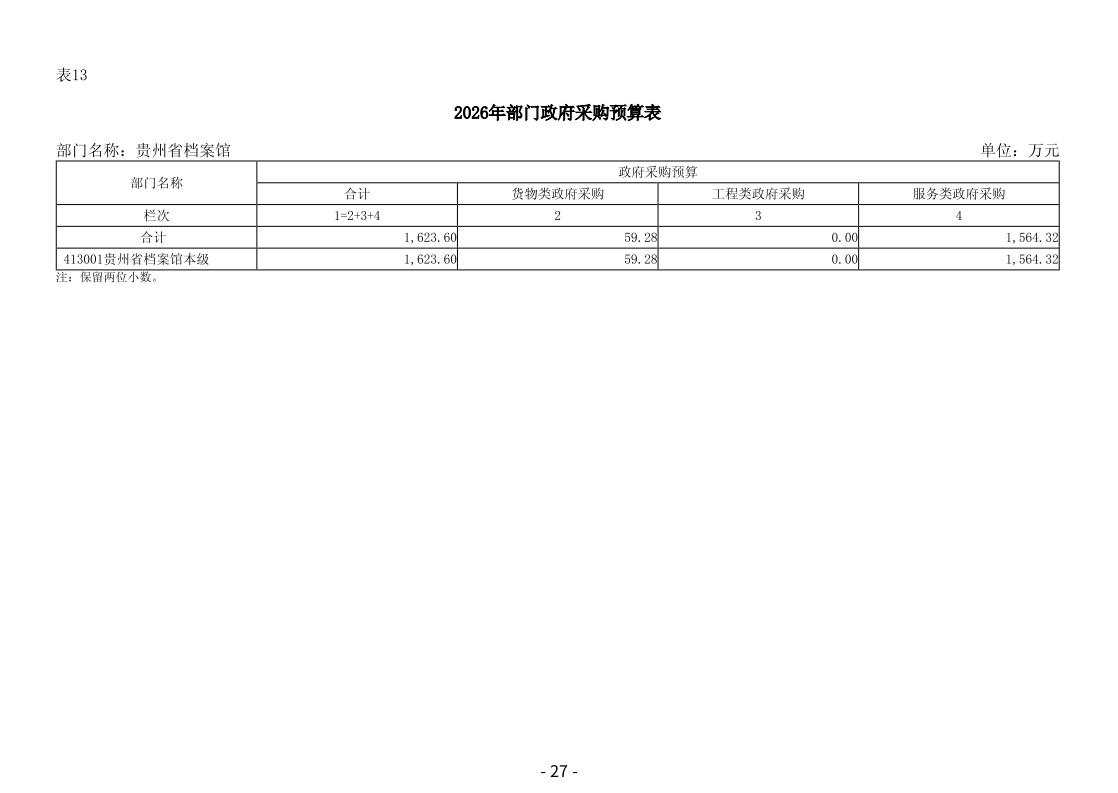 表13

2026年部门政府采购预算表

部门名称：贵州省档案馆 单位：万元

| 部门名称 | 政府采购预算 | | | |
|---|---|---|---|---|
| | 合计 | 货物类政府采购 | 工程类政府采购 | 服务类政府采购 |
| 栏次 | 1=2+3+4 | 2 | 3 | 4 |
| 合计 | 1,623.60 | 59.28 | 0.00 | 1,564.32 |
| 413001贵州省档案馆本级 | 1,623.60 | 59.28 | 0.00 | 1,564.32 |

注：保留两位小数。

- 27 -